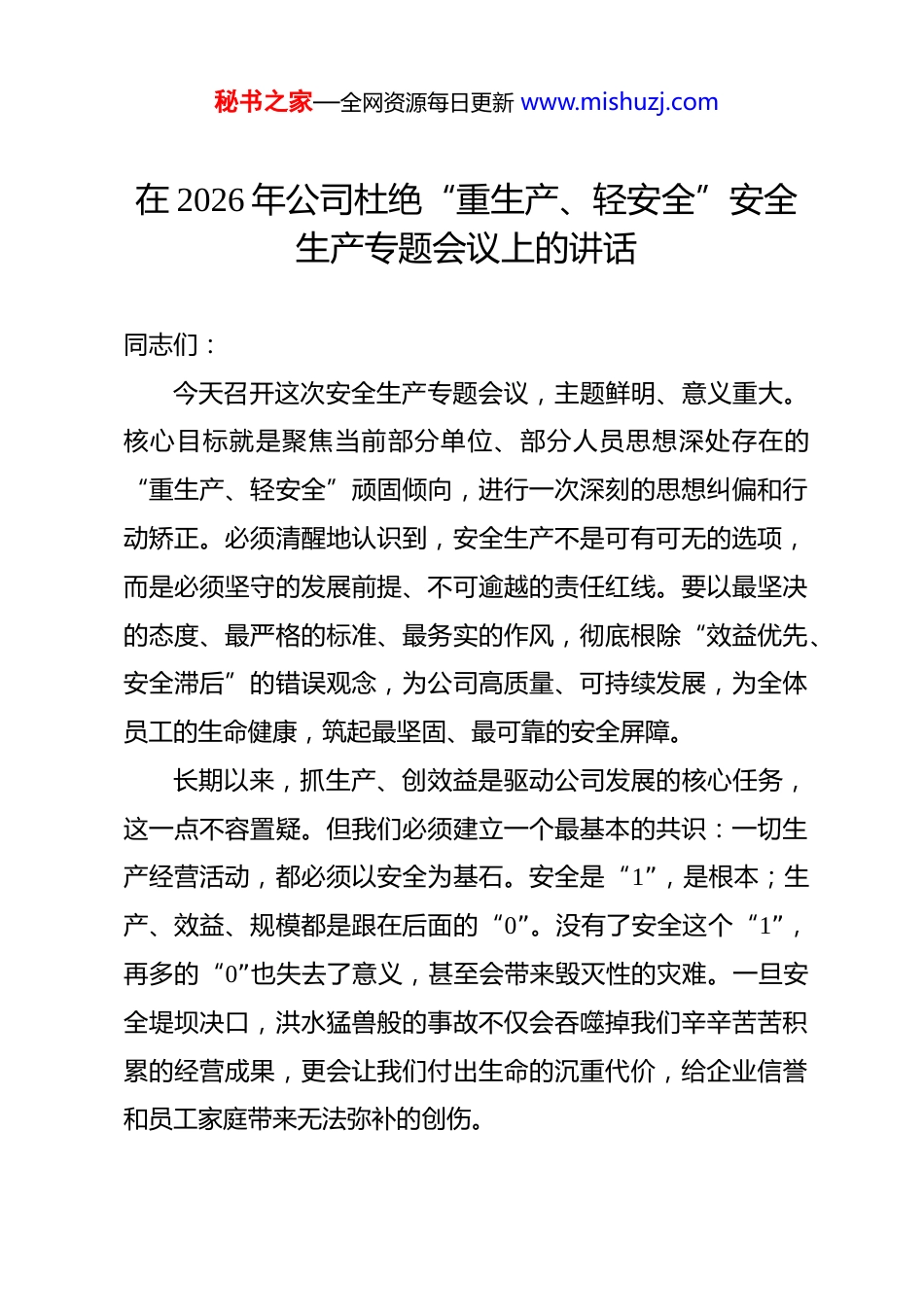 秘书之家—全网资源每日更新 www.mishuzj.com

在 2026 年公司杜绝“重生产、轻安全”安全生产专题会议上的讲话

同志们：

今天召开这次安全生产专题会议，主题鲜明、意义重大。核心目标就是聚焦当前部分单位、部分人员思想深处存在的“重生产、轻安全”顽固倾向，进行一次深刻的思想纠偏和行动矫正。必须清醒地认识到，安全生产不是可有可无的选项，而是必须坚守的发展前提、不可逾越的责任红线。要以最坚决的态度、最严格的标准、最务实的作风，彻底根除“效益优先、安全滞后”的错误观念，为公司高质量、可持续发展，为全体员工的生命健康，筑起最坚固、最可靠的安全屏障。

长期以来，抓生产、创效益是驱动公司发展的核心任务，这一点不容置疑。但我们必须建立一个最基本的共识：一切生产经营活动，都必须以安全为基石。安全是“1”，是根本；生产、效益、规模都是跟在后面的“0”。没有了安全这个“1”，再多的“0”也失去了意义，甚至会带来毁灭性的灾难。一旦安全堤坝决口，洪水猛兽般的事故不仅会吞噬掉我们辛辛苦苦积累的经营成果，更会让我们付出生命的沉重代价，给企业信誉和员工家庭带来无法弥补的创伤。